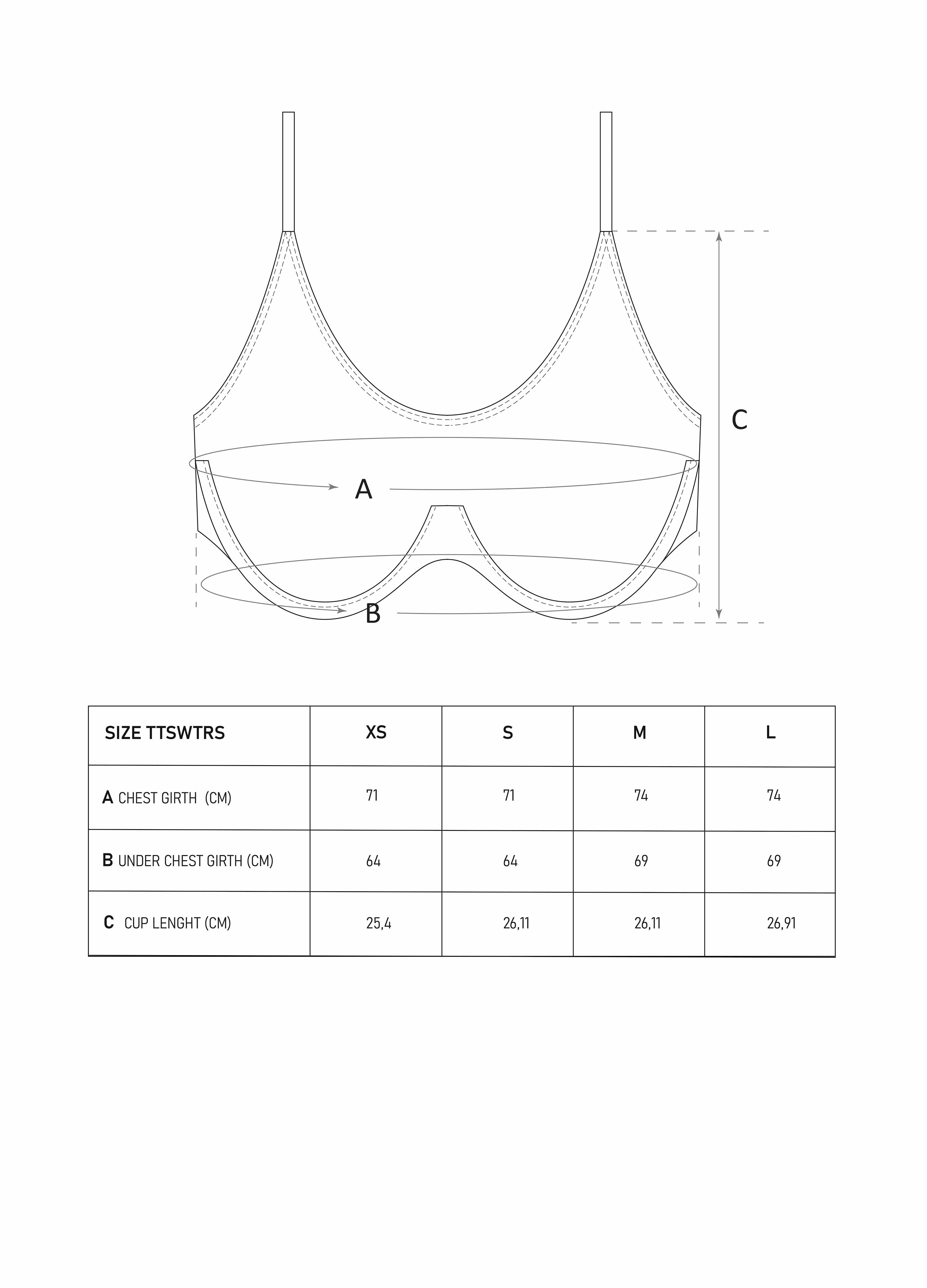 C

A

B

| SIZE TTSWTRS | XS | S | M | L |
|---|---|---|---|---|
| A CHEST GIRTH (CM) | 71 | 71 | 74 | 74 |
| B UNDER CHEST GIRTH (CM) | 64 | 64 | 69 | 69 |
| C CUP LENGHT (CM) | 25,4 | 26,11 | 26,11 | 26,91 |